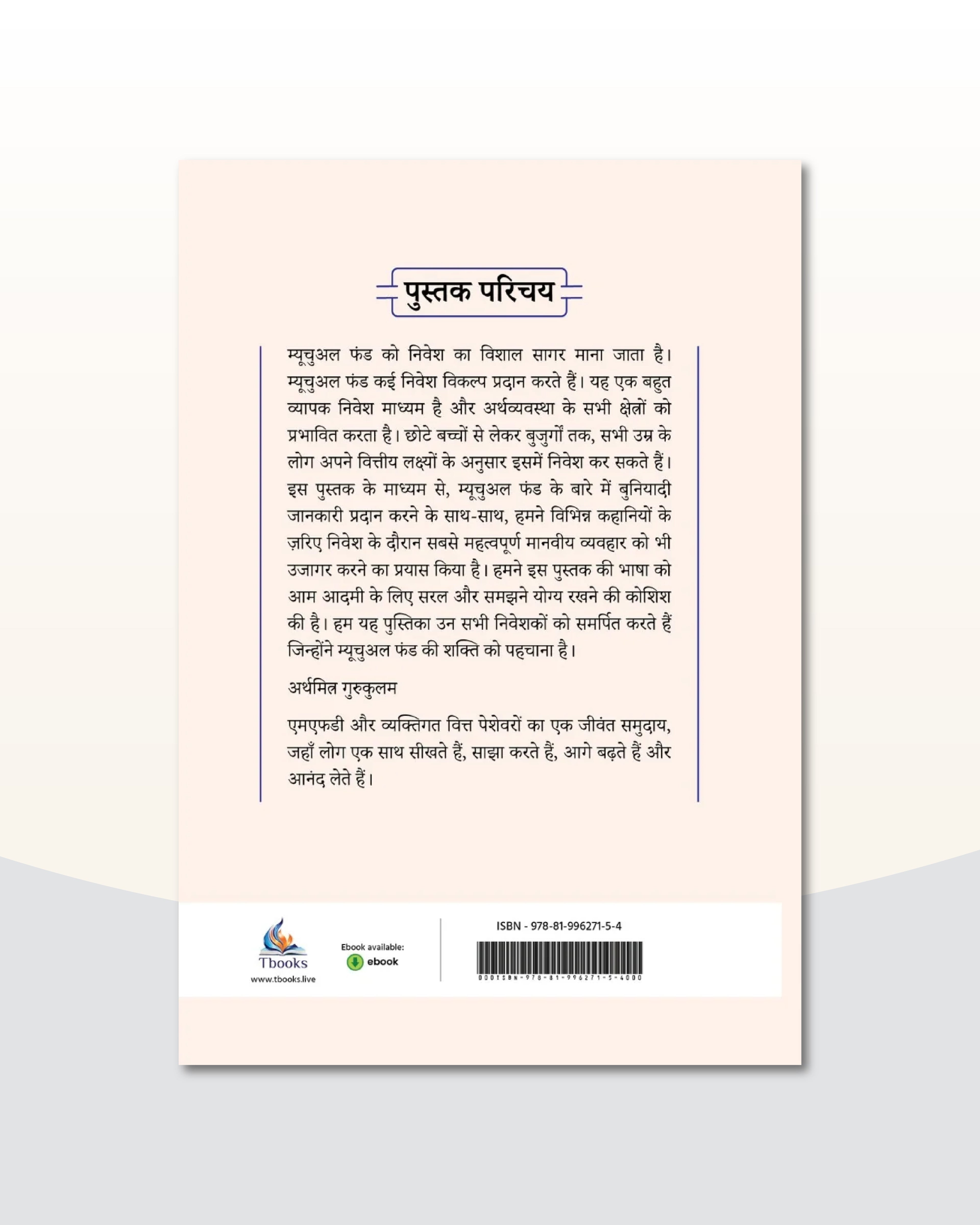 पुस्तक परिचय

म्यूचुअल फंड को निवेश का विशाल सागर माना जाता है। म्यूचुअल फंड कई निवेश विकल्प प्रदान करते हैं। यह एक बहुत व्यापक निवेश माध्यम है और अर्थव्यवस्था के सभी क्षेत्रों को प्रभावित करता है। छोटे बच्चों से लेकर बुजुर्गों तक, सभी उम्र के लोग अपने वित्तीय लक्ष्यों के अनुसार इसमें निवेश कर सकते हैं। इस पुस्तक के माध्यम से, म्यूचुअल फंड के बारे में बुनियादी जानकारी प्रदान करने के साथ-साथ, हमने विभिन्न कहानियों के ज़रिए निवेश के दौरान सबसे महत्वपूर्ण मानवीय व्यवहार को भी उजागर करने का प्रयास किया है। हमने इस पुस्तक की भाषा को आम आदमी के लिए सरल और समझने योग्य रखने की कोशिश की है। हम यह पुस्तिका उन सभी निवेशकों को समर्पित करते हैं जिन्होंने म्यूचुअल फंड की शक्ति को पहचाना है।

अर्थमित्र गुरुकुलम

एमएफडी और व्यक्तिगत वित्त पेशेवरों का एक जीवंत समुदाय, जहाँ लोग एक साथ सीखते हैं, साझा करते हैं, आगे बढ़ते हैं और आनंद लेते हैं।

Tbooks
www.tbooks.live

Ebook available:
ebook

ISBN - 978-81-996271-5-4
000ISBN-978-81-996271-5-4000